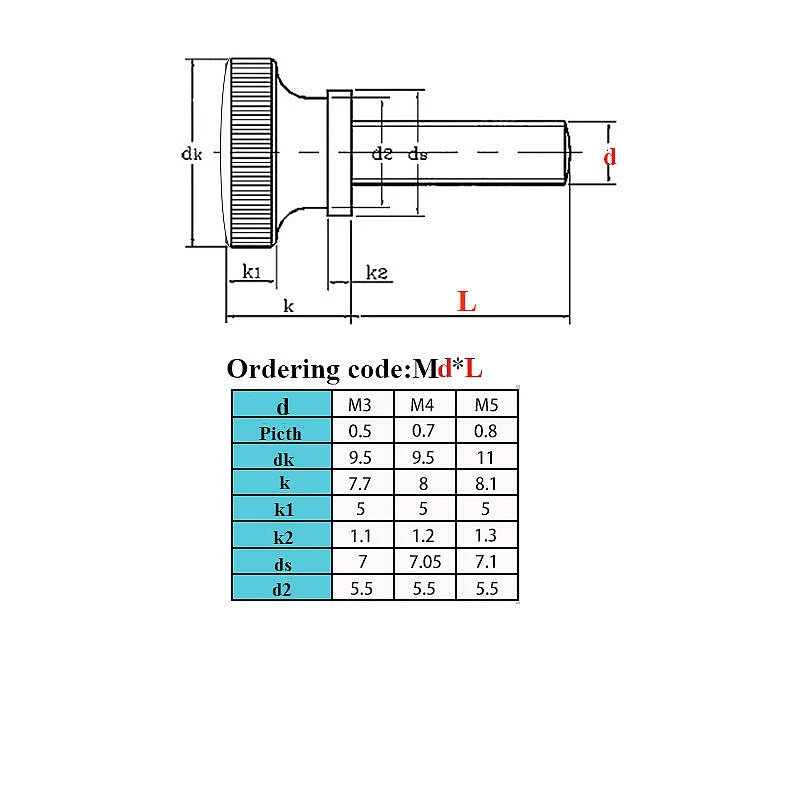 dk
d2
ds
d
k1
k2
k
L

Ordering code:Md*L

| d | M3 | M4 | M5 |
|---|---|---|---|
| Picth | 0.5 | 0.7 | 0.8 |
| dk | 9.5 | 9.5 | 11 |
| k | 7.7 | 8 | 8.1 |
| k1 | 5 | 5 | 5 |
| k2 | 1.1 | 1.2 | 1.3 |
| ds | 7 | 7.05 | 7.1 |
| d2 | 5.5 | 5.5 | 5.5 |